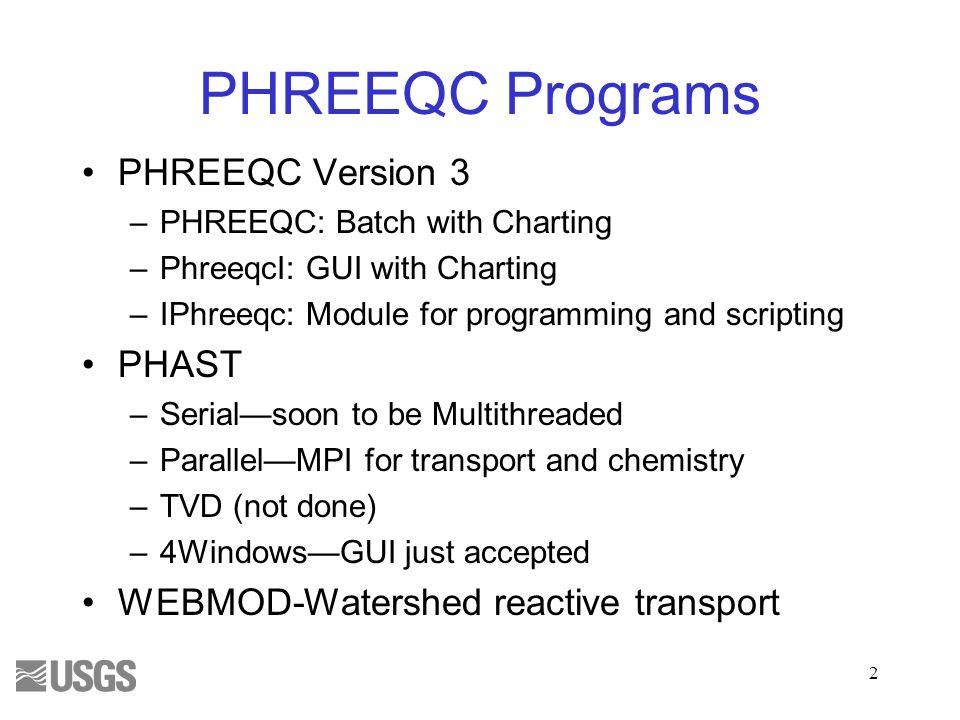 PHREEQC Programs

• PHREEQC Version 3
– PHREEQC: Batch with Charting
– PhreeqcI: GUI with Charting
– IPhreeqc: Module for programming and scripting
• PHAST
– Serial—soon to be Multithreaded
– Parallel—MPI for transport and chemistry
– TVD (not done)
– 4Windows—GUI just accepted
• WEBMOD-Watershed reactive transport

USGS

2